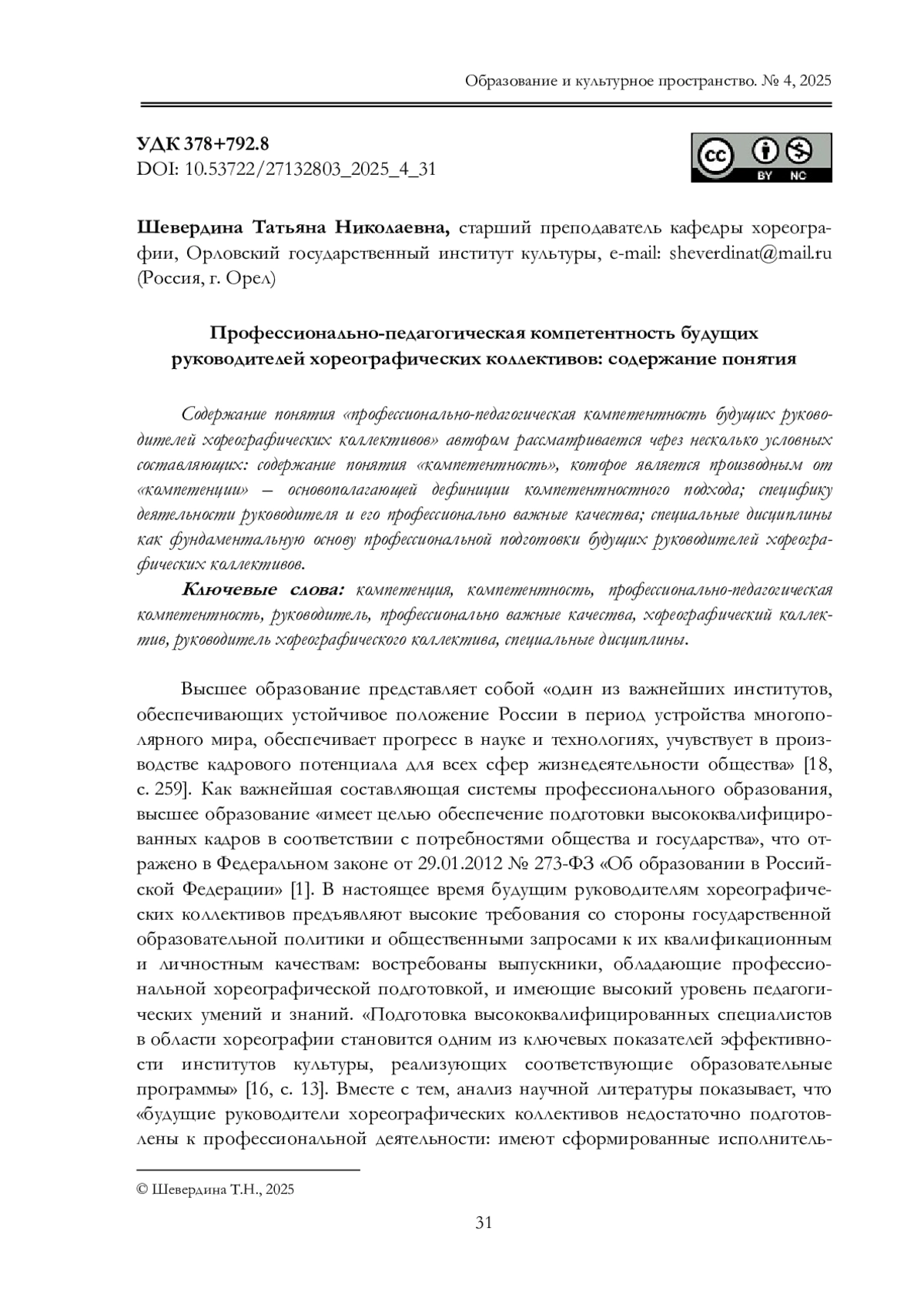 Образование и культурное пространство. № 4, 2025

УДК 378+792.8
DOI: 10.53722/27132803_2025_4_31

BY NC

Шевердина Татьяна Николаевна, старший преподаватель кафедры хореографии, Орловский государственный институт культуры, e-mail: sheverdinat@mail.ru (Россия, г. Орел)

Профессионально-педагогическая компетентность будущих руководителей хореографических коллективов: содержание понятия

Содержание понятия «профессионально-педагогическая компетентность будущих руководителей хореографических коллективов» автором рассматривается через несколько условных составляющих: содержание понятия «компетентность», которое является производным от «компетенции» – основополагающей дефиниции компетентностного подхода; специфику деятельности руководителя и его профессионально важные качества; специальные дисциплины как фундаментальную основу профессиональной подготовки будущих руководителей хореографических коллективов.

Ключевые слова: компетенция, компетентность, профессионально-педагогическая компетентность, руководитель, профессионально важные качества, хореографический коллектив, руководитель хореографического коллектива, специальные дисциплины.

Высшее образование представляет собой «один из важнейших институтов, обеспечивающих устойчивое положение России в период устройства многополярного мира, обеспечивает прогресс в науке и технологиях, учувствует в производстве кадрового потенциала для всех сфер жизнедеятельности общества» [18, с. 259]. Как важнейшая составляющая системы профессионального образования, высшее образование «имеет целью обеспечение подготовки высококвалифицированных кадров в соответствии с потребностями общества и государства», что отражено в Федеральном законе от 29.01.2012 № 273-ФЗ «Об образовании в Российской Федерации» [1]. В настоящее время будущим руководителям хореографических коллективов предъявляют высокие требования со стороны государственной образовательной политики и общественными запросами к их квалификационным и личностным качествам: востребованы выпускники, обладающие профессиональной хореографической подготовкой, и имеющие высокий уровень педагогических умений и знаний. «Подготовка высококвалифицированных специалистов в области хореографии становится одним из ключевых показателей эффективности институтов культуры, реализующих соответствующие образовательные программы» [16, с. 13]. Вместе с тем, анализ научной литературы показывает, что «будущие руководители хореографических коллективов недостаточно подготовлены к профессиональной деятельности: имеют сформированные исполнитель-

© Шевердина Т.Н., 2025

31